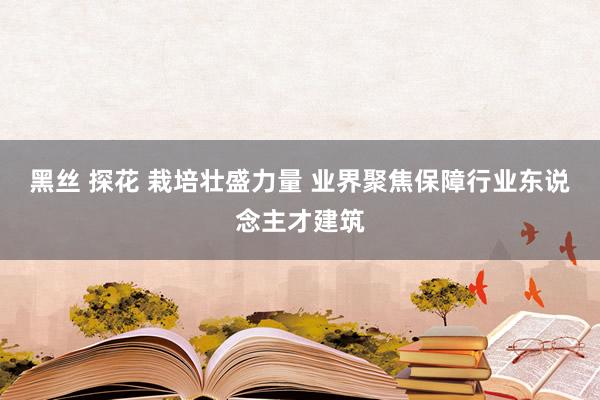 黑丝 探花 栽培壮盛力量 业界聚焦保障行业东说念主才建筑